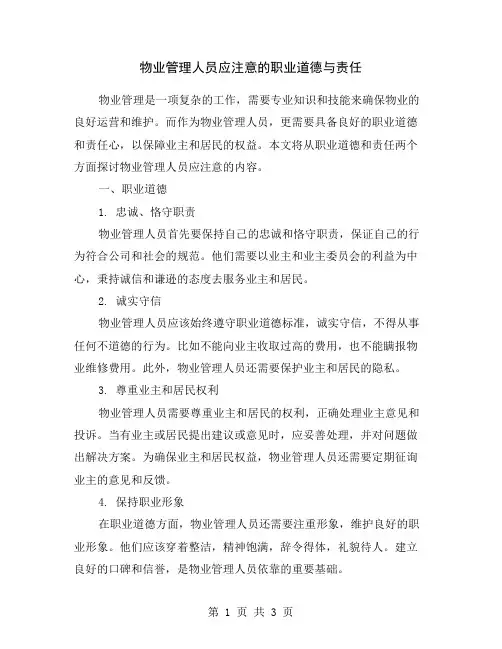 物业管理人员应注意的职业道德与责任

物业管理是一项复杂的工作，需要专业知识和技能来确保物业的良好运营和维护。而作为物业管理人员，更需要具备良好的职业道德和责任心，以保障业主和居民的权益。本文将从职业道德和责任两个方面探讨物业管理人员应注意的内容。

一、职业道德

1. 忠诚、恪守职责

物业管理人员首先要保持自己的忠诚和恪守职责，保证自己的行为符合公司和社会的规范。他们需要以业主和业主委员会的利益为中心，秉持诚信和谦逊的态度去服务业主和居民。

2. 诚实守信

物业管理人员应该始终遵守职业道德标准，诚实守信，不得从事任何不道德的行为。比如不能向业主收取过高的费用，也不能瞒报物业维修费用。此外，物业管理人员还需要保护业主和居民的隐私。

3. 尊重业主和居民权利

物业管理人员需要尊重业主和居民的权利，正确处理业主意见和投诉。当有业主或居民提出建议或意见时，应妥善处理，并对问题做出解决方案。为确保业主和居民权益，物业管理人员还需要定期征询业主的意见和反馈。

4. 保持职业形象

在职业道德方面，物业管理人员还需要注重形象，维护良好的职业形象。他们应该穿着整洁，精神饱满，辞令得体，礼貌待人。建立良好的口碑和信誉，是物业管理人员依靠的重要基础。

第 1 页 共 3 页